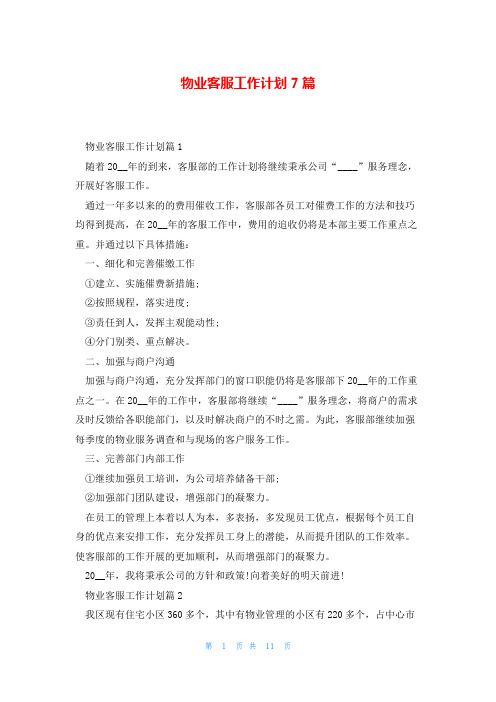 物业客服工作计划 7 篇

物业客服工作计划篇 1

随着 20__年的到来，客服部的工作计划将继续秉承公司“____”服务理念，开展好客服工作。

通过一年多以来的的费用催收工作，客服部各员工对催费工作的方法和技巧均得到提高，在 20__年的客服工作中，费用的追收仍将是本部主要工作重点之重。并通过以下具体措施：

一、细化和完善催缴工作

①建立、实施催费新措施；

②按照规程，落实进度；

③责任到人，发挥主观能动性；

④分门别类、重点解决。

二、加强与商户沟通

加强与商户沟通，充分发挥部门的窗口职能仍将是客服部下 20__年的工作重点之一。在 20__年的工作中，客服部将继续“____”服务理念，将商户的需求及时反馈给各职能部门，以及时解决商户的不时之需。为此，客服部继续加强每季度的物业服务调查和与现场的客户服务工作。

三、完善部门内部工作

①继续加强员工培训，为公司培养储备干部；

②加强部门团队建设，增强部门的凝聚力。

在员工的管理上本着以人为本，多表扬，多发现员工优点，根据每个员工自身的优点来安排工作，充分发挥员工身上的潜能，从而提升团队的工作效率。使客服部的工作开展的更加顺利，从而增强部门的凝聚力。

20__年，我将秉承公司的方针和政策!向着美好的明天前进!

物业客服工作计划篇 2

我区现有住宅小区 360 多个，其中有物业管理的小区有 220 多个，占中心市

第 1 页 共 11 页